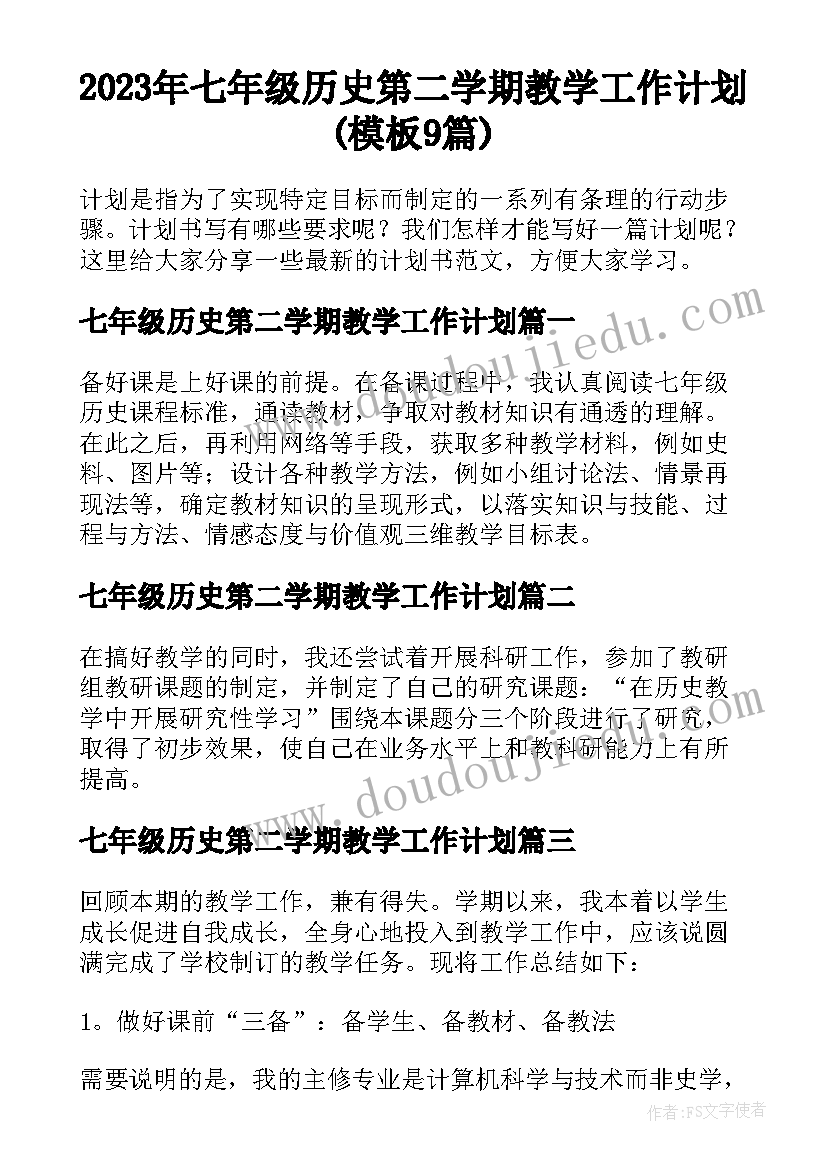 2023年七年级历史第二学期教学工作计划(模板9篇)

计划是指为了实现特定目标而制定的一系列有条理的行动步骤。计划书写有哪些要求呢？我们怎样才能写好一篇计划呢？这里给大家分享一些最新的计划书范文，方便大家学习。

七年级历史第二学期教学工作计划篇一

备好课是上好课的前提。在备课过程中，我认真阅读七年级历史课程标准，通读教材，争取对教材知识有通透的理解。在此之后，再利用网络等手段，获取多种教学材料，例如史料、图片等；设计各种教学方法，例如小组讨论法、情景再现法等，确定教材知识的呈现形式，以落实知识与技能、过程与方法、情感态度与价值观三维教学目标表。

七年级历史第二学期教学工作计划篇二

在搞好教学的同时，我还尝试着开展科研工作，参加了教研组教研课题的制定，并制定了自己的研究课题：“在历史教学中开展研究性学习”围绕本课题分三个阶段进行了研究，取得了初步效果，使自己在业务水平上和教科研能力上有所提高。

七年级历史第二学期教学工作计划篇三

回顾本期的教学工作，兼有得失。学期以来，我本着以学生成长促进自我成长，全身心地投入到教学工作中，应该说圆满完成了学校制订的教学任务。现将工作总结如下：

1。做好课前“三备”：备学生、备教材、备教法

需要说明的是，我的主修专业是计算机科学与技术而非史学，

www.doudoujiedu.com

www.doudoujiedu.com

作者:FS文字使者